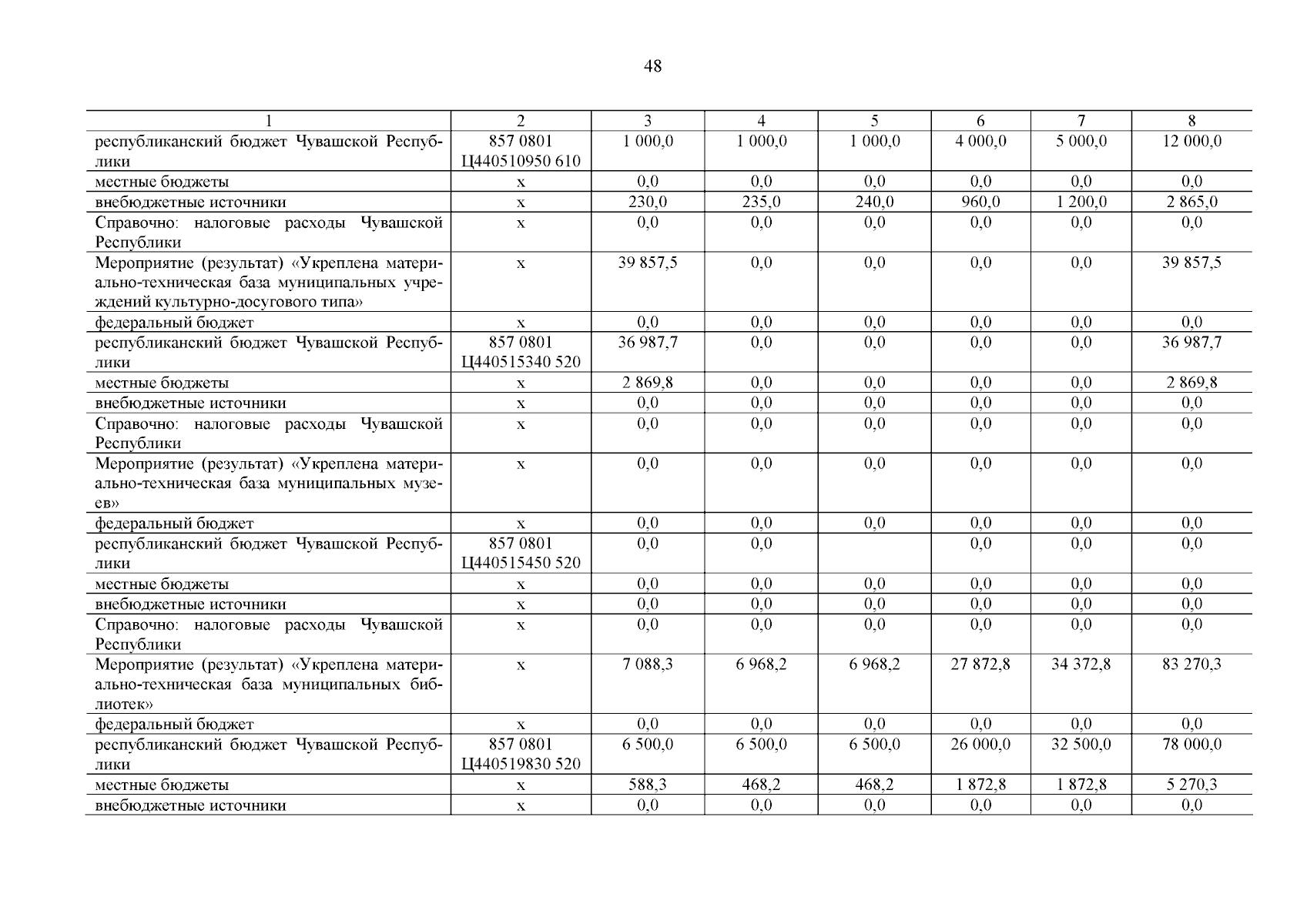 48

| 1 | 2 | 3 | 4 | 5 | 6 | 7 | 8 |
|---|---|---|---|---|---|---|---|
| республиканский бюджет Чувашской Республики | 857 0801 Ц440510950 610 | 1 000,0 | 1 000,0 | 1 000,0 | 4 000,0 | 5 000,0 | 12 000,0 |
| местные бюджеты | x | 0,0 | 0,0 | 0,0 | 0,0 | 0,0 | 0,0 |
| внебюджетные источники | x | 230,0 | 235,0 | 240,0 | 960,0 | 1 200,0 | 2 865,0 |
| Справочно: налоговые расходы Чувашской Республики | x | 0,0 | 0,0 | 0,0 | 0,0 | 0,0 | 0,0 |
| Мероприятие (результат) «Укреплена материально-техническая база муниципальных учреждений культурно-досугового типа» | x | 39 857,5 | 0,0 | 0,0 | 0,0 | 0,0 | 39 857,5 |
| федеральный бюджет | x | 0,0 | 0,0 | 0,0 | 0,0 | 0,0 | 0,0 |
| республиканский бюджет Чувашской Республики | 857 0801 Ц440515340 520 | 36 987,7 | 0,0 | 0,0 | 0,0 | 0,0 | 36 987,7 |
| местные бюджеты | x | 2 869,8 | 0,0 | 0,0 | 0,0 | 0,0 | 2 869,8 |
| внебюджетные источники | x | 0,0 | 0,0 | 0,0 | 0,0 | 0,0 | 0,0 |
| Справочно: налоговые расходы Чувашской Республики | x | 0,0 | 0,0 | 0,0 | 0,0 | 0,0 | 0,0 |
| Мероприятие (результат) «Укреплена материально-техническая база муниципальных музеев» | x | 0,0 | 0,0 | 0,0 | 0,0 | 0,0 | 0,0 |
| федеральный бюджет | x | 0,0 | 0,0 | 0,0 | 0,0 | 0,0 | 0,0 |
| республиканский бюджет Чувашской Республики | 857 0801 Ц440515450 520 | 0,0 | 0,0 | | 0,0 | 0,0 | 0,0 |
| местные бюджеты | x | 0,0 | 0,0 | 0,0 | 0,0 | 0,0 | 0,0 |
| внебюджетные источники | x | 0,0 | 0,0 | 0,0 | 0,0 | 0,0 | 0,0 |
| Справочно: налоговые расходы Чувашской Республики | x | 0,0 | 0,0 | 0,0 | 0,0 | 0,0 | 0,0 |
| Мероприятие (результат) «Укреплена материально-техническая база муниципальных библиотек» | x | 7 088,3 | 6 968,2 | 6 968,2 | 27 872,8 | 34 372,8 | 83 270,3 |
| федеральный бюджет | x | 0,0 | 0,0 | 0,0 | 0,0 | 0,0 | 0,0 |
| республиканский бюджет Чувашской Республики | 857 0801 Ц440519830 520 | 6 500,0 | 6 500,0 | 6 500,0 | 26 000,0 | 32 500,0 | 78 000,0 |
| местные бюджеты | x | 588,3 | 468,2 | 468,2 | 1 872,8 | 1 872,8 | 5 270,3 |
| внебюджетные источники | x | 0,0 | 0,0 | 0,0 | 0,0 | 0,0 | 0,0 |